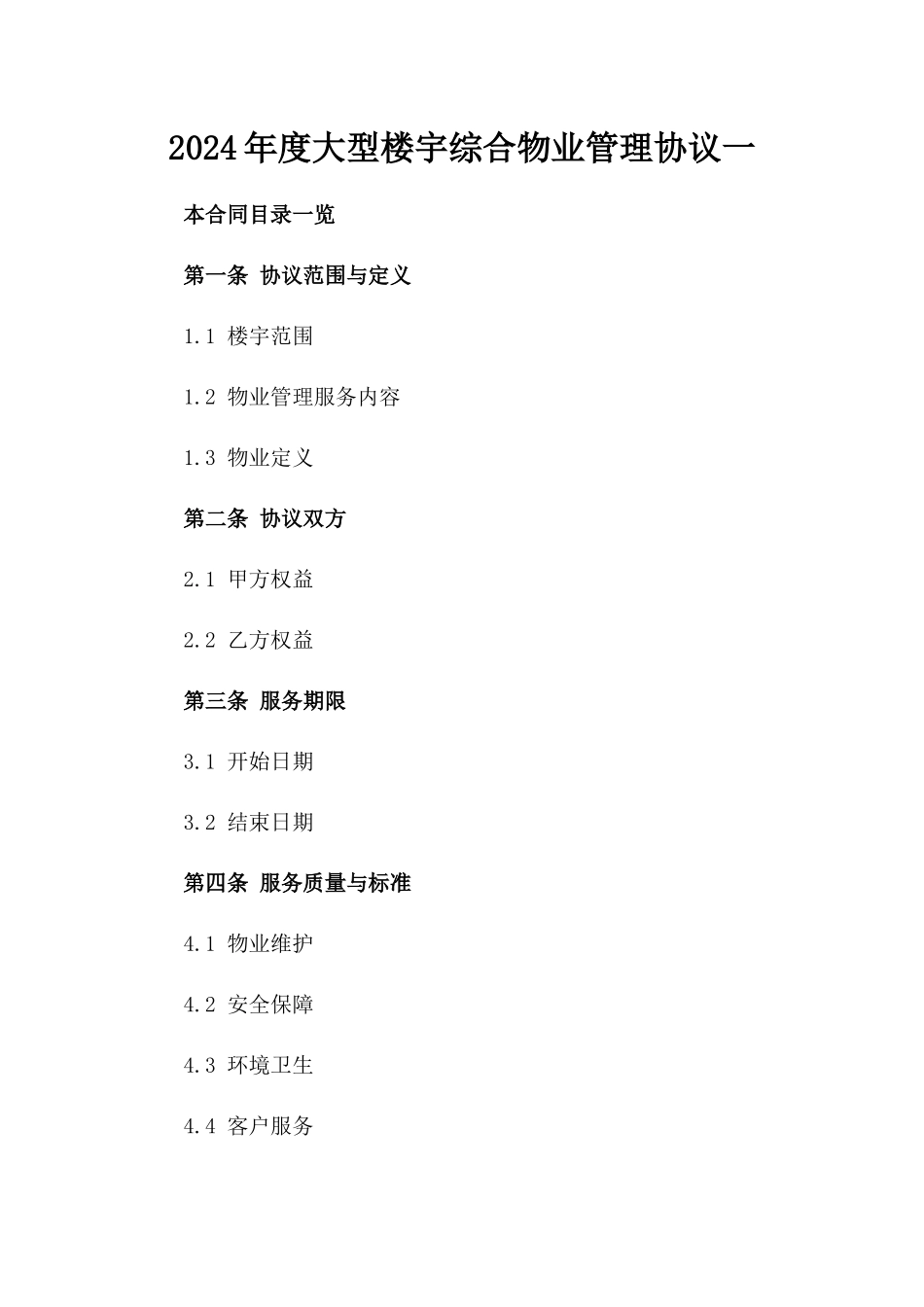 2024年度大型楼宇综合物业管理协议一

本合同目录一览

第一条 协议范围与定义

1.1 楼宇范围

1.2 物业管理服务内容

1.3 物业定义

第二条 协议双方

2.1 甲方权益

2.2 乙方权益

第三条 服务期限

3.1 开始日期

3.2 结束日期

第四条 服务质量与标准

4.1 物业维护

4.2 安全保障

4.3 环境卫生

4.4 客户服务